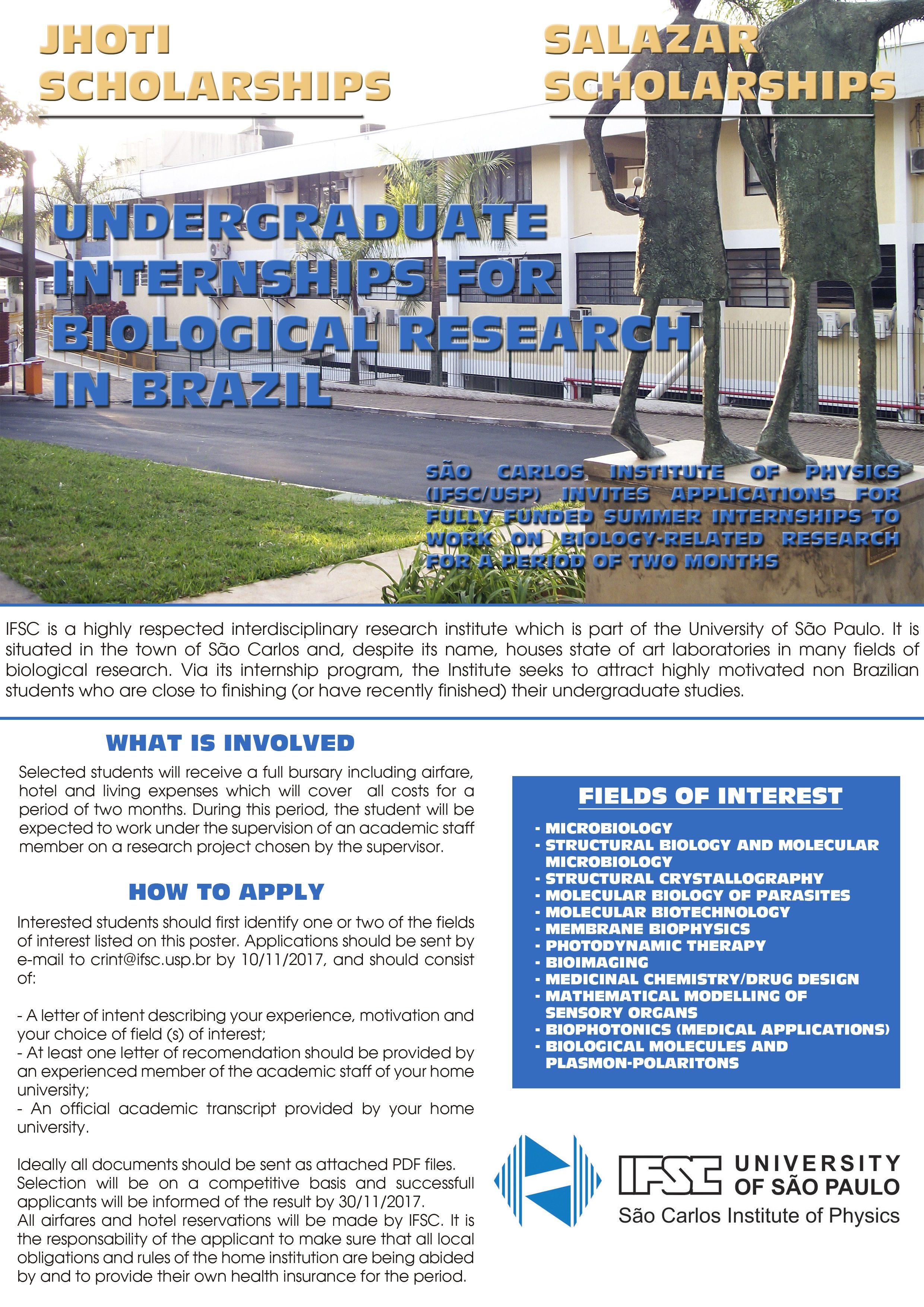 JHOTI SCHOLARSHIPS

SALAZAR SCHOLARSHIPS

UNDERGRADUATE INTERNSHIPS FOR BIOLOGICAL RESEARCH IN BRAZIL

SÃO CARLOS INSTITUTE OF PHYSICS (IFSC/USP) INVITES APPLICATIONS FOR FULLY FUNDED SUMMER INTERNSHIPS TO WORK ON BIOLOGY-RELATED RESEARCH FOR A PERIOD OF TWO MONTHS

IFSC is a highly respected interdisciplinary research institute which is part of the University of São Paulo. It is situated in the town of São Carlos and, despite its name, houses state of art laboratories in many fields of biological research. Via its internship program, the Institute seeks to attract highly motivated non Brazilian students who are close to finishing (or have recently finished) their undergraduate studies.

WHAT IS INVOLVED

Selected students will receive a full bursary including airfare, hotel and living expenses which will cover all costs for a period of two months. During this period, the student will be expected to work under the supervision of an academic staff member on a research project chosen by the supervisor.

HOW TO APPLY

Interested students should first identify one or two of the fields of interest listed on this poster. Applications should be sent by e-mail to crint@ifsc.usp.br by 10/11/2017, and should consist of:

- A letter of intent describing your experience, motivation and your choice of field (s) of interest;
- At least one letter of recomendation should be provided by an experienced member of the academic staff of your home university;
- An official academic transcript provided by your home university.

Ideally all documents should be sent as attached PDF files.
Selection will be on a competitive basis and successfull applicants will be informed of the result by 30/11/2017.
All airfares and hotel reservations will be made by IFSC. It is the responsability of the applicant to make sure that all local obligations and rules of the home institution are being abided by and to provide their own health insurance for the period.

FIELDS OF INTEREST

- MICROBIOLOGY
- STRUCTURAL BIOLOGY AND MOLECULAR MICROBIOLOGY
- STRUCTURAL CRYSTALLOGRAPHY
- MOLECULAR BIOLOGY OF PARASITES
- MOLECULAR BIOTECHNOLOGY
- MEMBRANE BIOPHYSICS
- PHOTODYNAMIC THERAPY
- BIOIMAGING
- MEDICINAL CHEMISTRY/DRUG DESIGN
- MATHEMATICAL MODELLING OF SENSORY ORGANS
- BIOPHOTONICS (MEDICAL APPLICATIONS)
- BIOLOGICAL MOLECULES AND PLASMON-POLARITONS

IFSC UNIVERSITY OF SÃO PAULO
São Carlos Institute of Physics